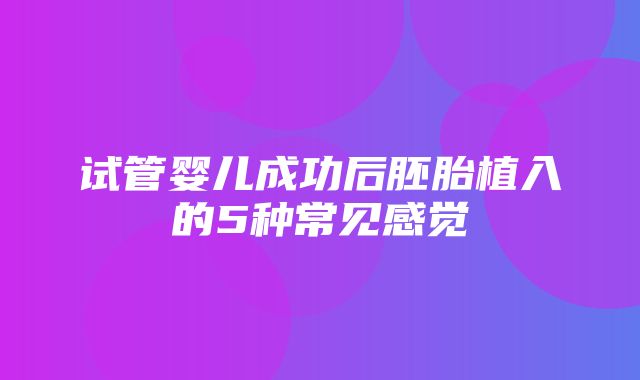 试管婴儿成功后胚胎植入的5种常见感觉